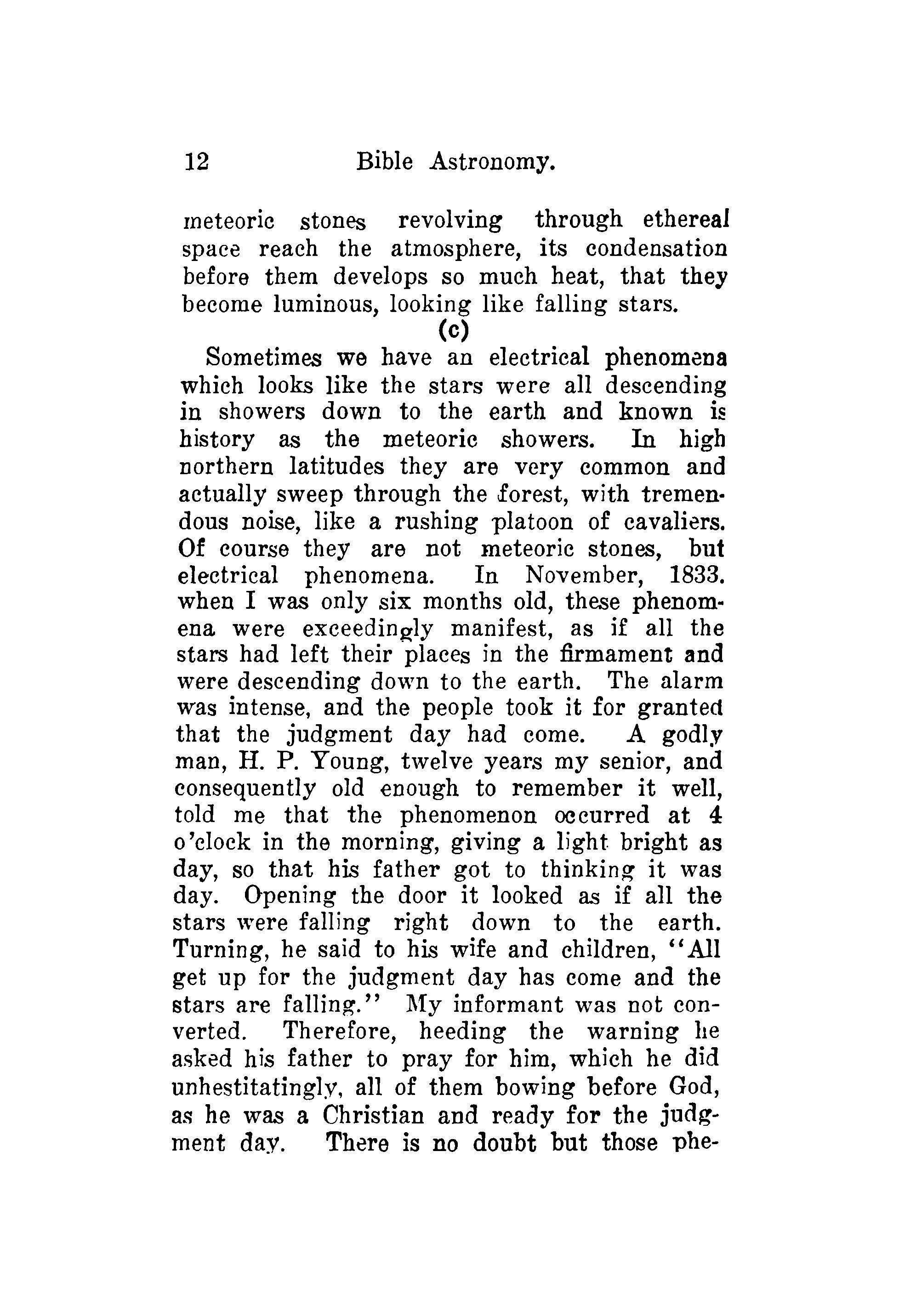 12 Bible Astronomy.

meteoric stones revolving through ethereal space reach the atmosphere, its condensation before them develops so much heat, that they become luminous, looking like falling stars.

(c)

Sometimes we have an electrical phenomena which looks like the stars were all descending in showers down to the earth and known is history as the meteoric showers. In high northern latitudes they are very common and actually sweep through the forest, with tremendous noise, like a rushing platoon of cavaliers. Of course they are not meteoric stones, but electrical phenomena. In November, 1833. when I was only six months old, these phenomena were exceedingly manifest, as if all the stars had left their places in the firmament and were descending down to the earth. The alarm was intense, and the people took it for granted that the judgment day had come. A godly man, H. P. Young, twelve years my senior, and consequently old enough to remember it well, told me that the phenomenon occurred at 4 o'clock in the morning, giving a light bright as day, so that his father got to thinking it was day. Opening the door it looked as if all the stars were falling right down to the earth. Turning, he said to his wife and children, "All get up for the judgment day has come and the stars are falling." My informant was not converted. Therefore, heeding the warning he asked his father to pray for him, which he did unhestitatingly, all of them bowing before God, as he was a Christian and ready for the judgment day. There is no doubt but those phe-